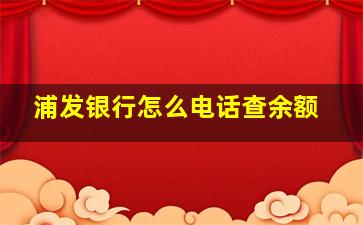 浦发银行怎么电话查余额